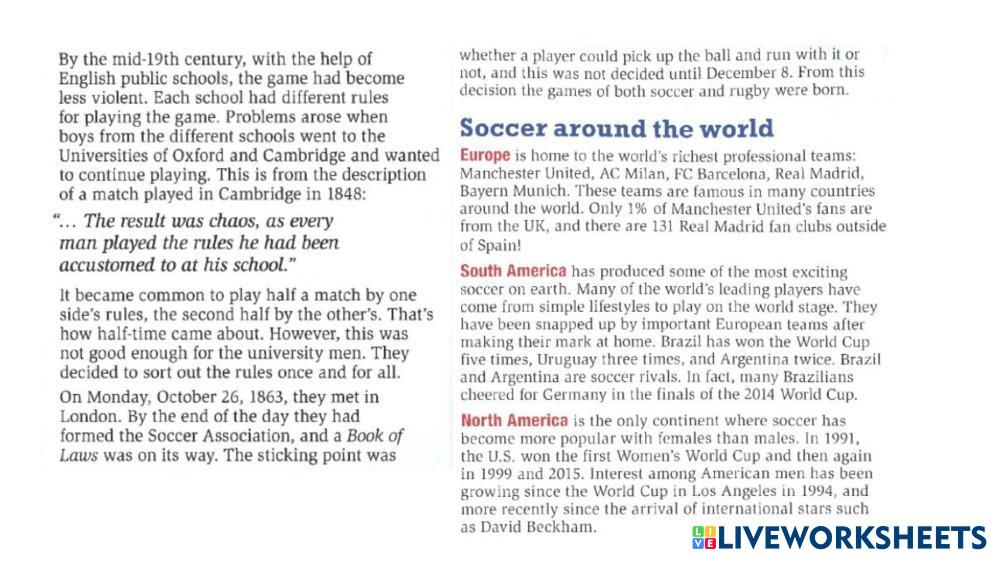 By the mid-19th century, with the help of English public schools, the game had become less violent. Each school had different rules for playing the game. Problems arose when boys from the different schools went to the Universities of Oxford and Cambridge and wanted to continue playing. This is from the description of a match played in Cambridge in 1848:

"... The result was chaos, as every man played the rules he had been accustomed to at his school."

It became common to play half a match by one side's rules, the second half by the other's. That's how half-time came about. However, this was not good enough for the university men. They decided to sort out the rules once and for all.

On Monday, October 26, 1863, they met in London. By the end of the day they had formed the Soccer Association, and a Book of Laws was on its way. The sticking point was whether a player could pick up the ball and run with it or not, and this was not decided until December 8. From this decision the games of both soccer and rugby were born.

Soccer around the world

Europe is home to the world's richest professional teams: Manchester United, AC Milan, FC Barcelona, Real Madrid, Bayern Munich. These teams are famous in many countries around the world. Only 1% of Manchester United's fans are from the UK, and there are 131 Real Madrid fan clubs outside of Spain!

South America has produced some of the most exciting soccer on earth. Many of the world's leading players have come from simple lifestyles to play on the world stage. They have been snapped up by important European teams after making their mark at home. Brazil has won the World Cup five times, Uruguay three times, and Argentina twice. Brazil and Argentina are soccer rivals. In fact, many Brazilians cheered for Germany in the finals of the 2014 World Cup.

North America is the only continent where soccer has become more popular with females than males. In 1991, the U.S. won the first Women's World Cup and then again in 1999 and 2015. Interest among American men has been growing since the World Cup in Los Angeles in 1994, and more recently since the arrival of international stars such as David Beckham.

LIVEWORKSHEETS